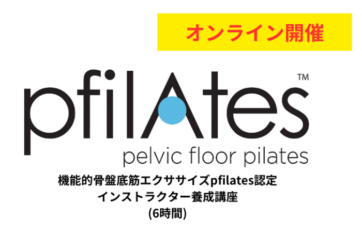 オンライン開催

pfilAtes™
pelvic floor pilates

機能的骨盤底筋エクササイズpfilates認定
インストラクター養成講座
(6時間)